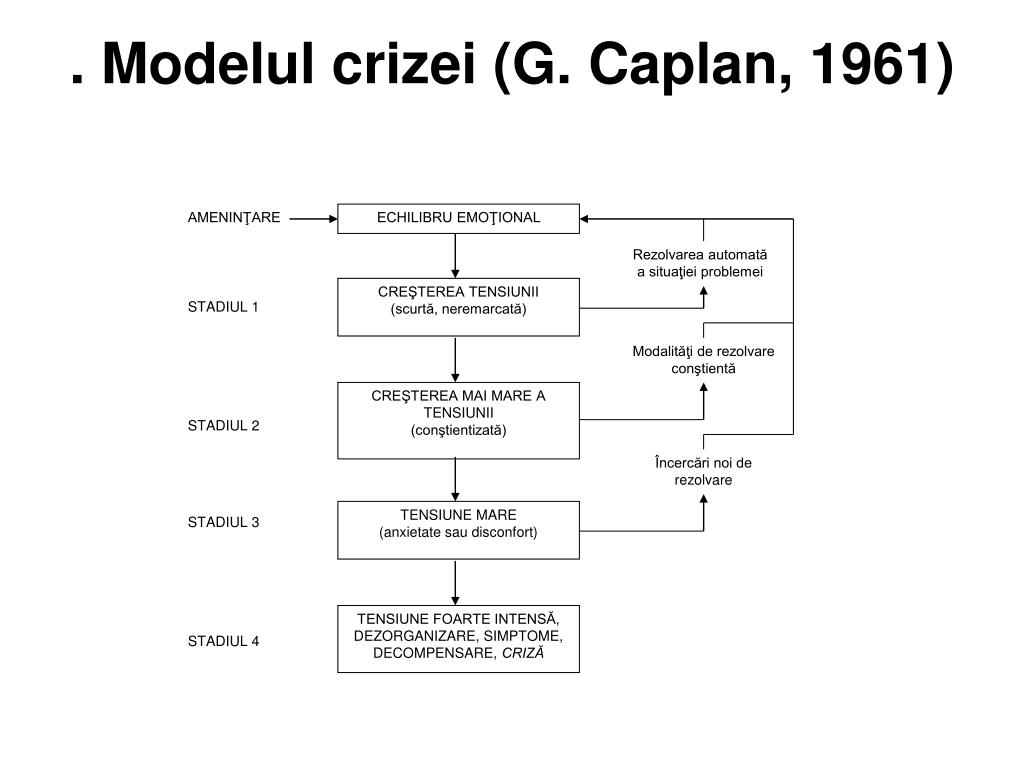 . Modelul crizei (G. Caplan, 1961)

AMENINŢARE

ECHILIBRU EMOŢIONAL

Rezolvarea automată a situaţiei problemei

STADIUL 1

CREŞTEREA TENSIUNII (scurtă, neremarcată)

Modalităţi de rezolvare conştientă

STADIUL 2

CREŞTEREA MAI MARE A TENSIUNII (conştientizată)

Încercări noi de rezolvare

STADIUL 3

TENSIUNE MARE (anxietate sau disconfort)

STADIUL 4

TENSIUNE FOARTE INTENSĂ, DEZORGANIZARE, SIMPTOME, DECOMPENSARE, CRIZĂ